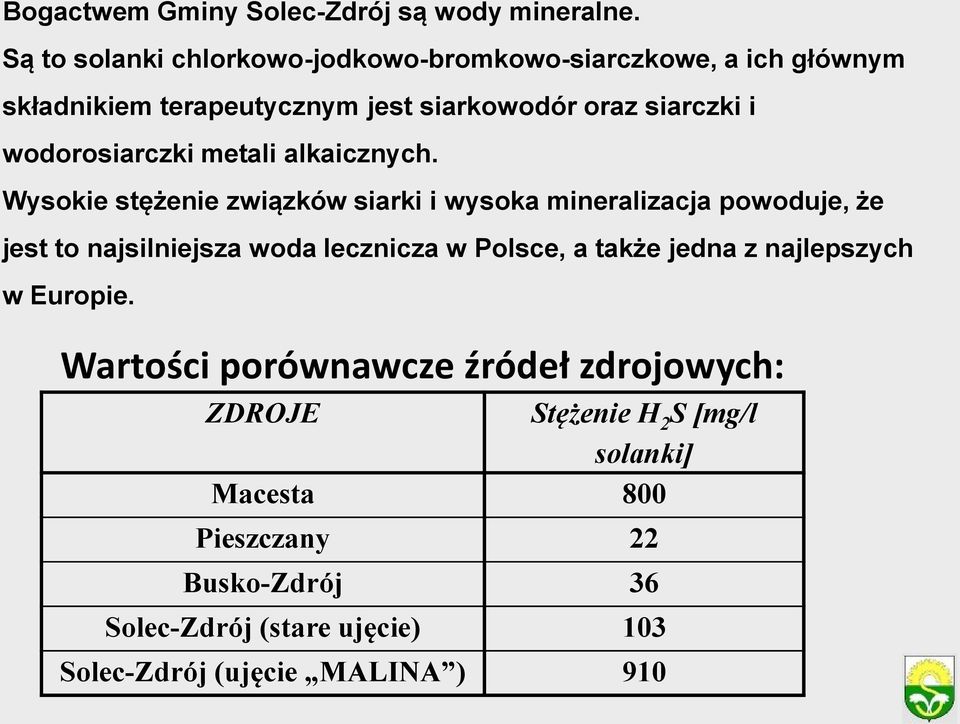 Bogactwem Gminy Solec-Zdrój są wody mineralne.

Są to solanki chlorkowo-jodkowo-bromkowo-siarczkowe, a ich głównym składnikiem terapeutycznym jest siarkowodór oraz siarczki i wodorosiarczki metali alkaicznych.

Wysokie stężenie związków siarki i wysoka mineralizacja powoduje, że jest to najsilniejsza woda lecznicza w Polsce, a także jedna z najlepszych w Europie.

Wartości porównawcze źródeł zdrojowych:

| ZDROJE | Stężenie $H_2S$ [mg/l solanki] |
|---|---|
| Macesta | 800 |
| Pieszczany | 22 |
| Busko-Zdrój | 36 |
| Solec-Zdrój (stare ujęcie) | 103 |
| Solec-Zdrój (ujęcie „MALINA”) | 910 |